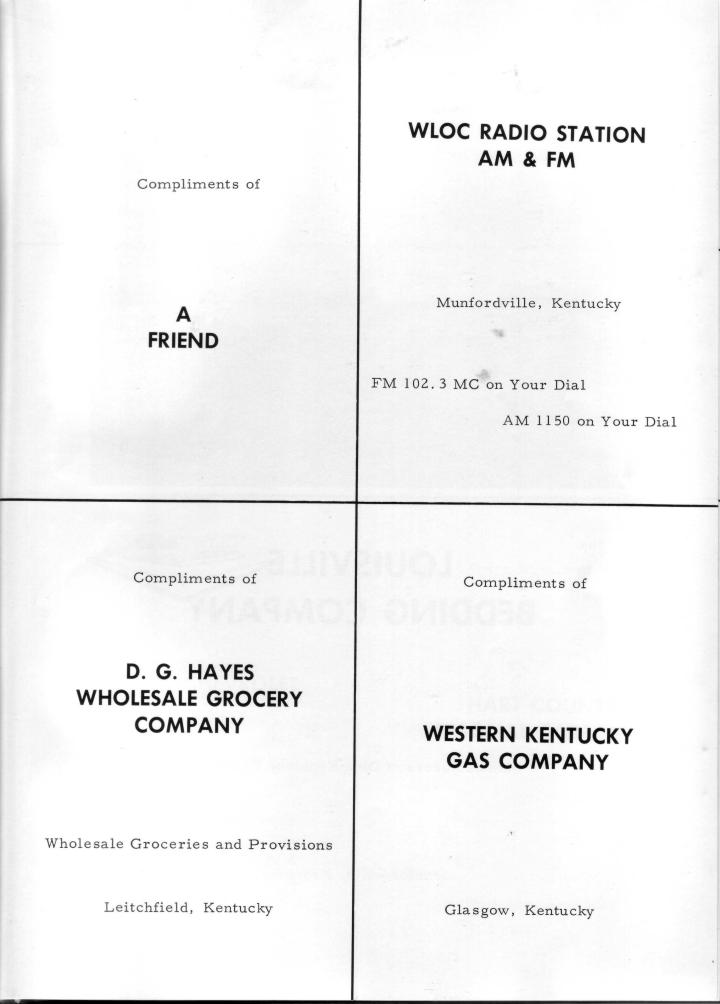 Compliments of

A
FRIEND

WLOC RADIO STATION
AM & FM

Munfordville, Kentucky

FM 102.3 MC on Your Dial

AM 1150 on Your Dial

Compliments of

D. G. HAYES
WHOLESALE GROCERY
COMPANY

Wholesale Groceries and Provisions

Leitchfield, Kentucky

Compliments of

WESTERN KENTUCKY
GAS COMPANY

Glasgow, Kentucky